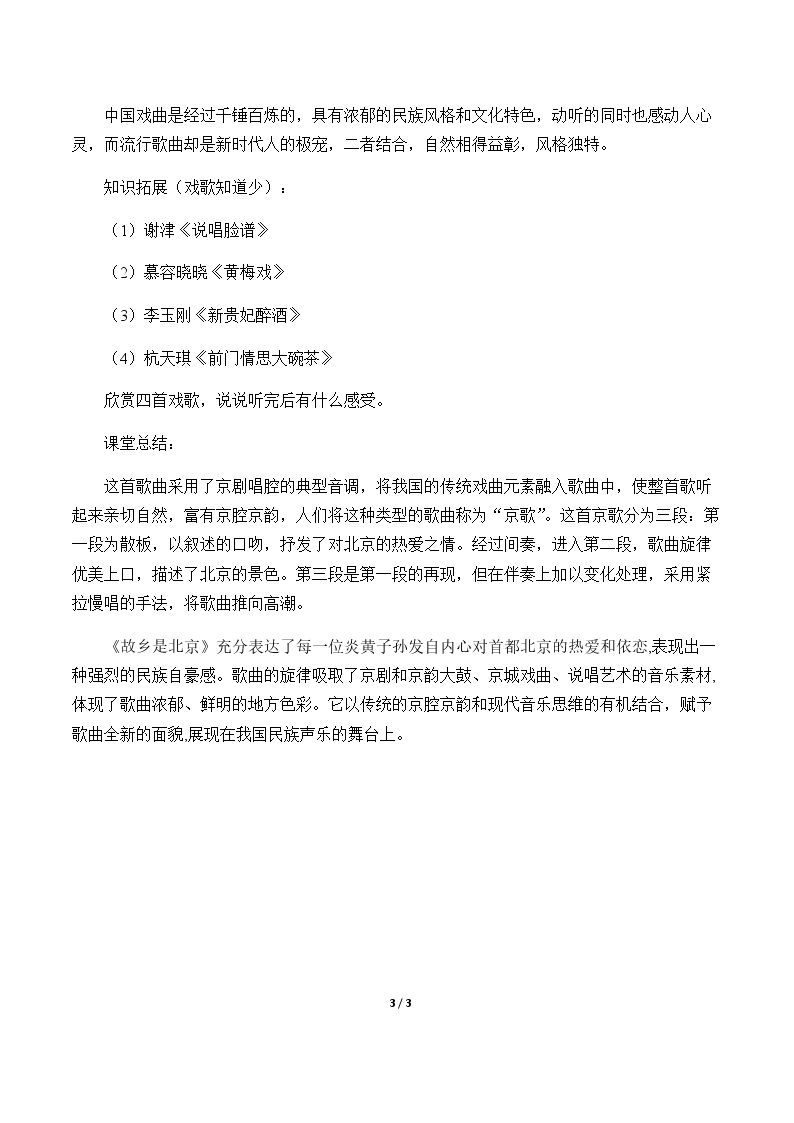 中国戏曲是经过千锤百炼的，具有浓郁的民族风格和文化特色，动听的同时也感动人心灵，而流行歌曲却是新时代人的极宠，二者结合，自然相得益彰，风格独特。

知识拓展（戏歌知道少）：

（1）谢津《说唱脸谱》

（2）慕容晓晓《黄梅戏》

（3）李玉刚《新贵妃醉酒》

（4）杭天琪《前门情思大碗茶》

欣赏四首戏歌，说说听完后有什么感受。

课堂总结：

这首歌曲采用了京剧唱腔的典型音调，将我国的传统戏曲元素融入歌曲中，使整首歌听起来亲切自然，富有京腔京韵，人们将这种类型的歌曲称为“京歌”。这首京歌分为三段：第一段为散板，以叙述的口吻，抒发了对北京的热爱之情。经过间奏，进入第二段，歌曲旋律优美上口，描述了北京的景色。第三段是第一段的再现，但在伴奏上加以变化处理，采用紧拉慢唱的手法，将歌曲推向高潮。

《故乡是北京》充分表达了每一位炎黄子孙发自内心对首都北京的热爱和依恋,表现出一种强烈的民族自豪感。歌曲的旋律吸取了京剧和京韵大鼓、京城戏曲、说唱艺术的音乐素材,体现了歌曲浓郁、鲜明的地方色彩。它以传统的京腔京韵和现代音乐思维的有机结合，赋予歌曲全新的面貌,展现在我国民族声乐的舞台上。

3 / 3